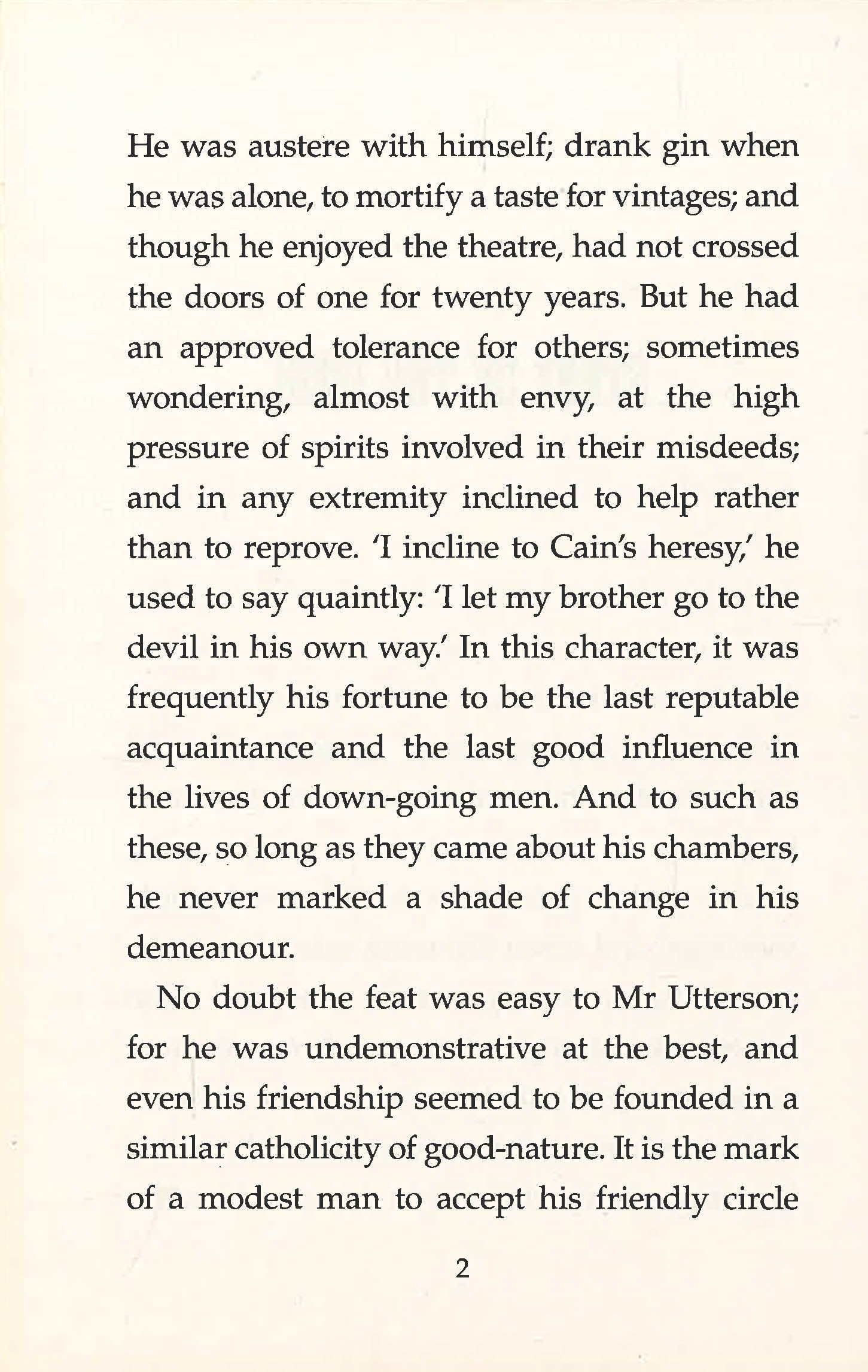 He was austere with himself; drank gin when he was alone, to mortify a taste for vintages; and though he enjoyed the theatre, had not crossed the doors of one for twenty years. But he had an approved tolerance for others; sometimes wondering, almost with envy, at the high pressure of spirits involved in their misdeeds; and in any extremity inclined to help rather than to reprove. 'I incline to Cain's heresy,' he used to say quaintly: 'I let my brother go to the devil in his own way.' In this character, it was frequently his fortune to be the last reputable acquaintance and the last good influence in the lives of down-going men. And to such as these, so long as they came about his chambers, he never marked a shade of change in his demeanour.

No doubt the feat was easy to Mr Utterson; for he was undemonstrative at the best, and even his friendship seemed to be founded in a similar catholicity of good-nature. It is the mark of a modest man to accept his friendly circle

2